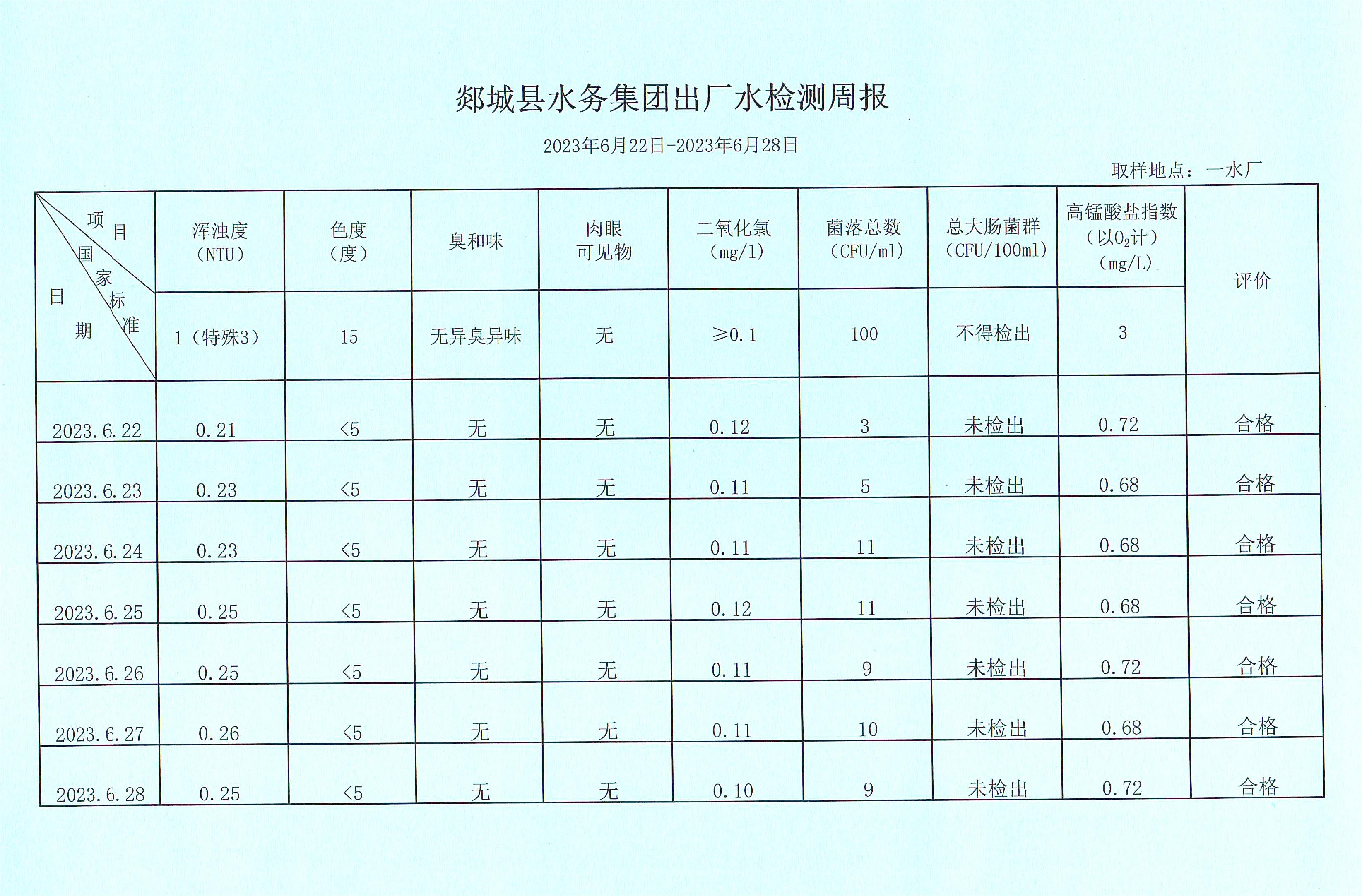 郯城县水务集团出厂水检测周报

2023年6月22日-2023年6月28日

取样地点：一水厂

| 项目 / 国家标准 / 日期 | 浑浊度（NTU） | 色度（度） | 臭和味 | 肉眼可见物 | 二氧化氯（mg/l） | 菌落总数（CFU/ml） | 总大肠菌群（CFU/100ml） | 高锰酸盐指数（以$O_2$计）（mg/L） | 评价 |
|---|---|---|---|---|---|---|---|---|---|
| | 1（特殊3） | 15 | 无异臭异味 | 无 | ≥0.1 | 100 | 不得检出 | 3 | |
| 2023.6.22 | 0.21 | <5 | 无 | 无 | 0.12 | 3 | 未检出 | 0.72 | 合格 |
| 2023.6.23 | 0.23 | <5 | 无 | 无 | 0.11 | 5 | 未检出 | 0.68 | 合格 |
| 2023.6.24 | 0.23 | <5 | 无 | 无 | 0.11 | 11 | 未检出 | 0.68 | 合格 |
| 2023.6.25 | 0.25 | <5 | 无 | 无 | 0.12 | 11 | 未检出 | 0.68 | 合格 |
| 2023.6.26 | 0.25 | <5 | 无 | 无 | 0.11 | 9 | 未检出 | 0.72 | 合格 |
| 2023.6.27 | 0.26 | <5 | 无 | 无 | 0.11 | 10 | 未检出 | 0.68 | 合格 |
| 2023.6.28 | 0.25 | <5 | 无 | 无 | 0.10 | 9 | 未检出 | 0.72 | 合格 |